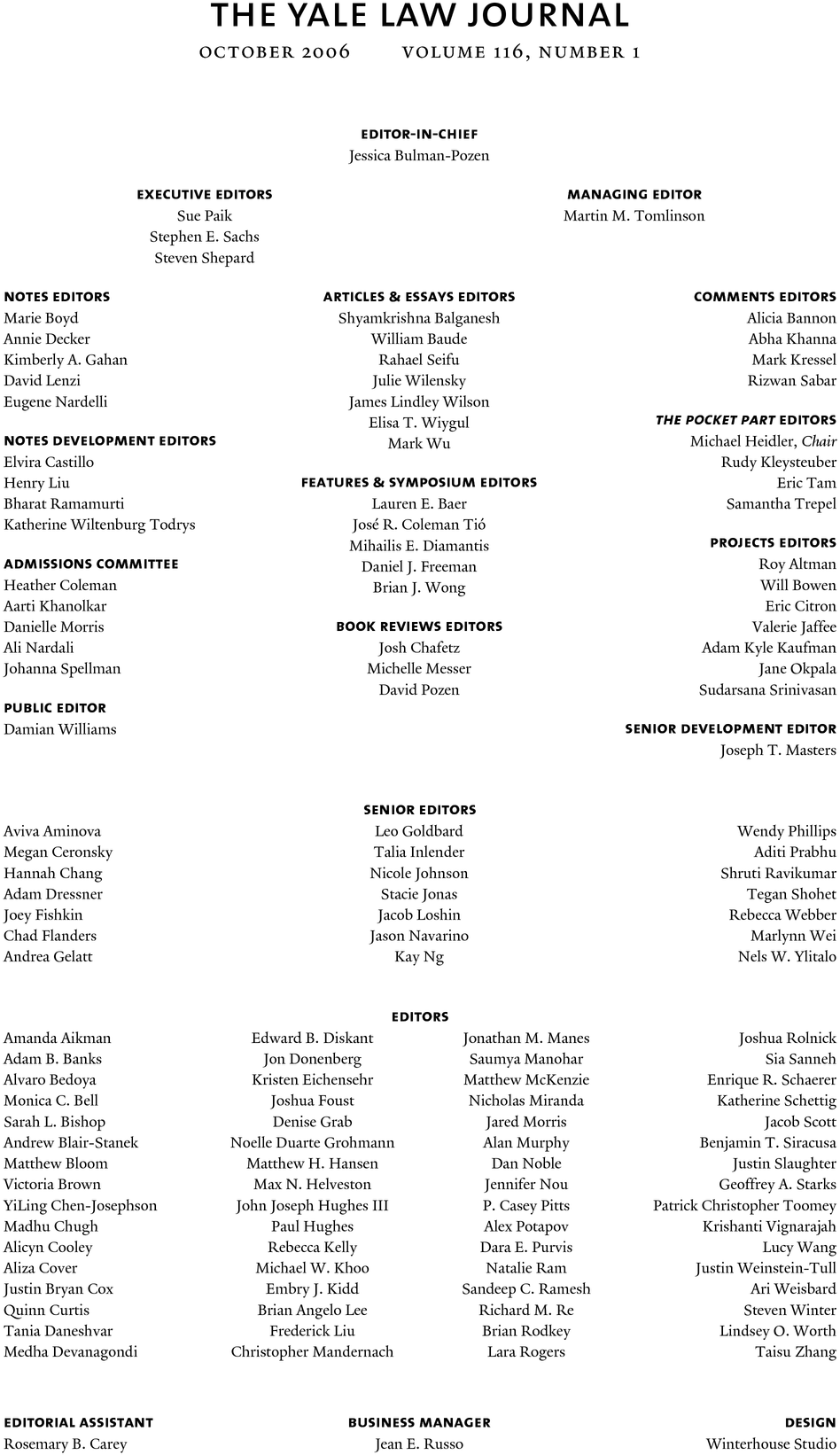 THE YALE LAW JOURNAL

OCTOBER 2006 VOLUME 116, NUMBER 1

EDITOR-IN-CHIEF
Jessica Bulman-Pozen

EXECUTIVE EDITORS
Sue Paik
Stephen E. Sachs
Steven Shepard

MANAGING EDITOR
Martin M. Tomlinson

NOTES EDITORS
Marie Boyd
Annie Decker
Kimberly A. Gahan
David Lenzi
Eugene Nardelli

NOTES DEVELOPMENT EDITORS
Elvira Castillo
Henry Liu
Bharat Ramamurti
Katherine Wiltenburg Todrys

ADMISSIONS COMMITTEE
Heather Coleman
Aarti Khanolkar
Danielle Morris
Ali Nardali
Johanna Spellman

PUBLIC EDITOR
Damian Williams

ARTICLES & ESSAYS EDITORS
Shyamkrishna Balganesh
William Baude
Rahael Seifu
Julie Wilensky
James Lindley Wilson
Elisa T. Wiygul
Mark Wu

FEATURES & SYMPOSIUM EDITORS
Lauren E. Baer
José R. Coleman Tió
Mihailis E. Diamantis
Daniel J. Freeman
Brian J. Wong

BOOK REVIEWS EDITORS
Josh Chafetz
Michelle Messer
David Pozen

COMMENTS EDITORS
Alicia Bannon
Abha Khanna
Mark Kressel
Rizwan Sabar

THE POCKET PART EDITORS
Michael Heidler, Chair
Rudy Kleysteuber
Eric Tam
Samantha Trepel

PROJECTS EDITORS
Roy Altman
Will Bowen
Eric Citron
Valerie Jaffee
Adam Kyle Kaufman
Jane Okpala
Sudarsana Srinivasan

SENIOR DEVELOPMENT EDITOR
Joseph T. Masters

SENIOR EDITORS
Aviva Aminova
Megan Ceronsky
Hannah Chang
Adam Dressner
Joey Fishkin
Chad Flanders
Andrea Gelatt

Leo Goldbard
Talia Inlender
Nicole Johnson
Stacie Jonas
Jacob Loshin
Jason Navarino
Kay Ng

Wendy Phillips
Aditi Prabhu
Shruti Ravikumar
Tegan Shohet
Rebecca Webber
Marlynn Wei
Nels W. Ylitalo

EDITORS
Amanda Aikman
Adam B. Banks
Alvaro Bedoya
Monica C. Bell
Sarah L. Bishop
Andrew Blair-Stanek
Matthew Bloom
Victoria Brown
YiLing Chen-Josephson
Madhu Chugh
Alicyn Cooley
Aliza Cover
Justin Bryan Cox
Quinn Curtis
Tania Daneshvar
Medha Devanagondi

Edward B. Diskant
Jon Donenberg
Kristen Eichensehr
Joshua Foust
Denise Grab
Noelle Duarte Grohmann
Matthew H. Hansen
Max N. Helveston
John Joseph Hughes III
Paul Hughes
Rebecca Kelly
Michael W. Khoo
Embry J. Kidd
Brian Angelo Lee
Frederick Liu
Christopher Mandernach

Jonathan M. Manes
Saumya Manohar
Matthew McKenzie
Nicholas Miranda
Jared Morris
Alan Murphy
Dan Noble
Jennifer Nou
P. Casey Pitts
Alex Potapov
Dara E. Purvis
Natalie Ram
Sandeep C. Ramesh
Richard M. Re
Brian Rodkey
Lara Rogers

Joshua Rolnick
Sia Sanneh
Enrique R. Schaerer
Katherine Schettig
Jacob Scott
Benjamin T. Siracusa
Justin Slaughter
Geoffrey A. Starks
Patrick Christopher Toomey
Krishanti Vignarajah
Lucy Wang
Justin Weinstein-Tull
Ari Weisbard
Steven Winter
Lindsey O. Worth
Taisu Zhang

EDITORIAL ASSISTANT
Rosemary B. Carey

BUSINESS MANAGER
Jean E. Russo

DESIGN
Winterhouse Studio